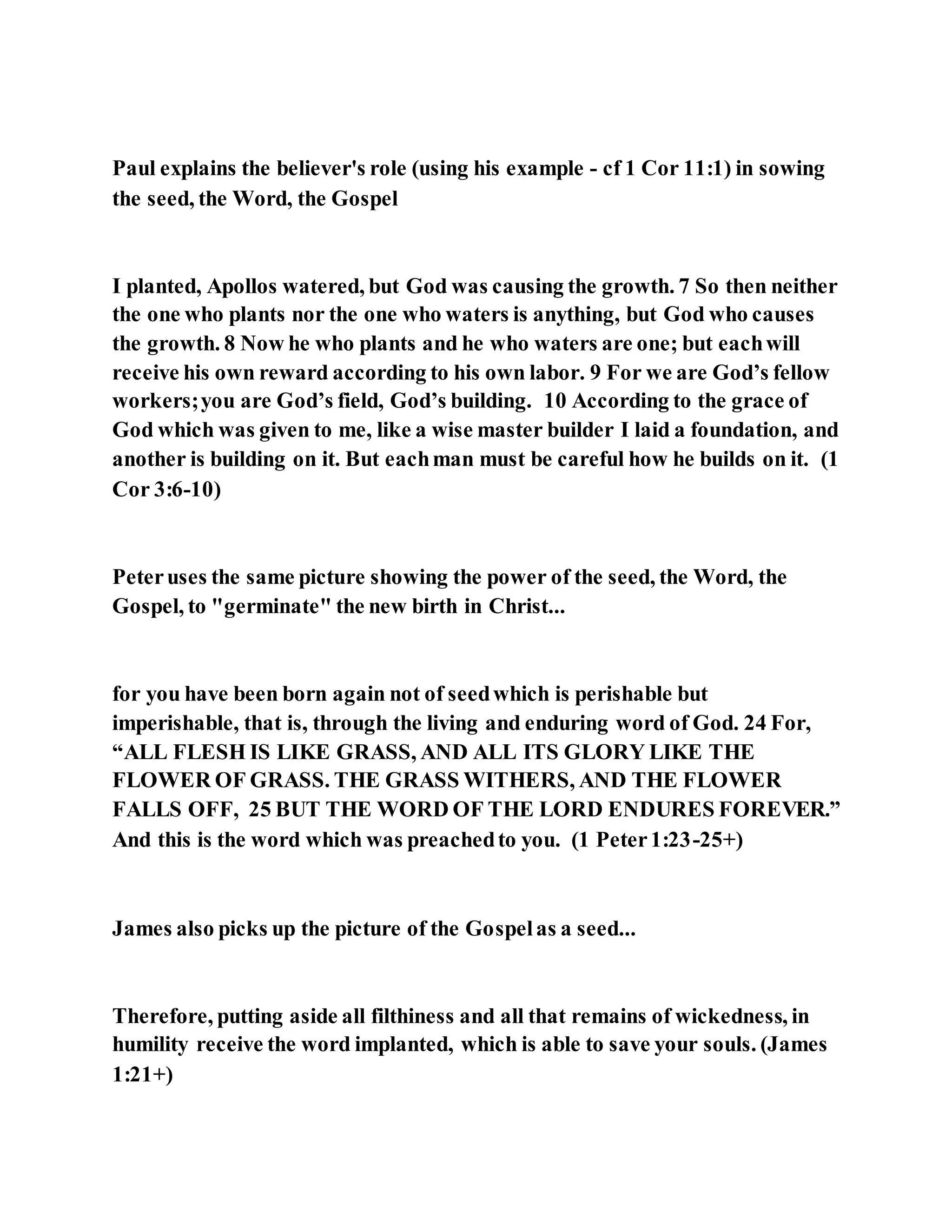 Paul explains the believer's role (using his example - cf 1 Cor 11:1) in sowing the seed, the Word, the Gospel

I planted, Apollos watered, but God was causing the growth. 7 So then neither the one who plants nor the one who waters is anything, but God who causes the growth. 8 Now he who plants and he who waters are one; but each will receive his own reward according to his own labor. 9 For we are God’s fellow workers; you are God’s field, God’s building. 10 According to the grace of God which was given to me, like a wise master builder I laid a foundation, and another is building on it. But each man must be careful how he builds on it. (1 Cor 3:6-10)

Peter uses the same picture showing the power of the seed, the Word, the Gospel, to "germinate" the new birth in Christ...

for you have been born again not of seed which is perishable but imperishable, that is, through the living and enduring word of God. 24 For, “ALL FLESH IS LIKE GRASS, AND ALL ITS GLORY LIKE THE FLOWER OF GRASS. THE GRASS WITHERS, AND THE FLOWER FALLS OFF, 25 BUT THE WORD OF THE LORD ENDURES FOREVER.” And this is the word which was preached to you. (1 Peter 1:23-25+)

James also picks up the picture of the Gospel as a seed...

Therefore, putting aside all filthiness and all that remains of wickedness, in humility receive the word implanted, which is able to save your souls. (James 1:21+)